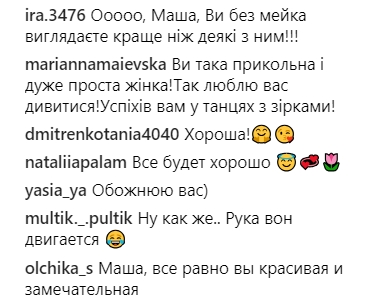 ira.3476 Ооооо, Маша, Ви без мейка виглядаєте краще ніж деякі з ним!!!

mariannamaievska Ви така прикольна і дуже проста жінка!Так люблю вас дивитися!Успіхів вам у танцях з зірками!

dmitrenkotania4040 Хороша!🤗😘

nataliiapalam Все будет хорошо 😇💞🌷

yasia_ya Обожнюю вас)

multik._.pultik Ну как же.. Рука вон двигается 😂

olchika_s Маша, все равно вы красивая и замечательная